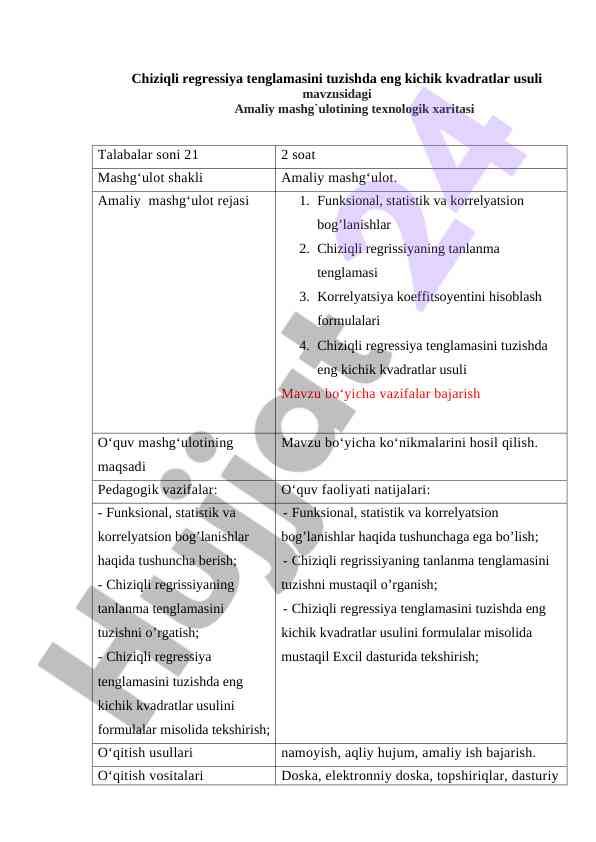 Chiziqli regressiya tenglamasini tuzishda eng kichik kvadratlar usuli
mavzusidagi
Amaliy mashg`ulotining texnologik xaritasi

| Talabalar soni 21 | 2 soat |
|---|---|
| Mashg‘ulot shakli | Amaliy mashg‘ulot. |
| Amaliy mashg‘ulot rejasi | 1. Funksional, statistik va korrelyatsion bog’lanishlar 2. Chiziqli regrissiyaning tanlanma tenglamasi 3. Korrelyatsiya koeffitsoyentini hisoblash formulalari 4. Chiziqli regressiya tenglamasini tuzishda eng kichik kvadratlar usuli Mavzu bo‘yicha vazifalar bajarish |
| O‘quv mashg‘ulotining maqsadi | Mavzu bo‘yicha ko‘nikmalarini hosil qilish. |
| Pedagogik vazifalar: | O‘quv faoliyati natijalari: |
| - Funksional, statistik va korrelyatsion bog’lanishlar haqida tushuncha berish; - Chiziqli regrissiyaning tanlanma tenglamasini tuzishni o’rgatish; - Chiziqli regressiya tenglamasini tuzishda eng kichik kvadratlar usulini formulalar misolida tekshirish; | - Funksional, statistik va korrelyatsion bog’lanishlar haqida tushunchaga ega bo’lish; - Chiziqli regrissiyaning tanlanma tenglamasini tuzishni mustaqil o’rganish; - Chiziqli regressiya tenglamasini tuzishda eng kichik kvadratlar usulini formulalar misolida mustaqil Excil dasturida tekshirish; |
| O‘qitish usullari | namoyish, aqliy hujum, amaliy ish bajarish. |
| O‘qitish vositalari | Doska, elektronniy doska, topshiriqlar, dasturiy |

Hujjat24